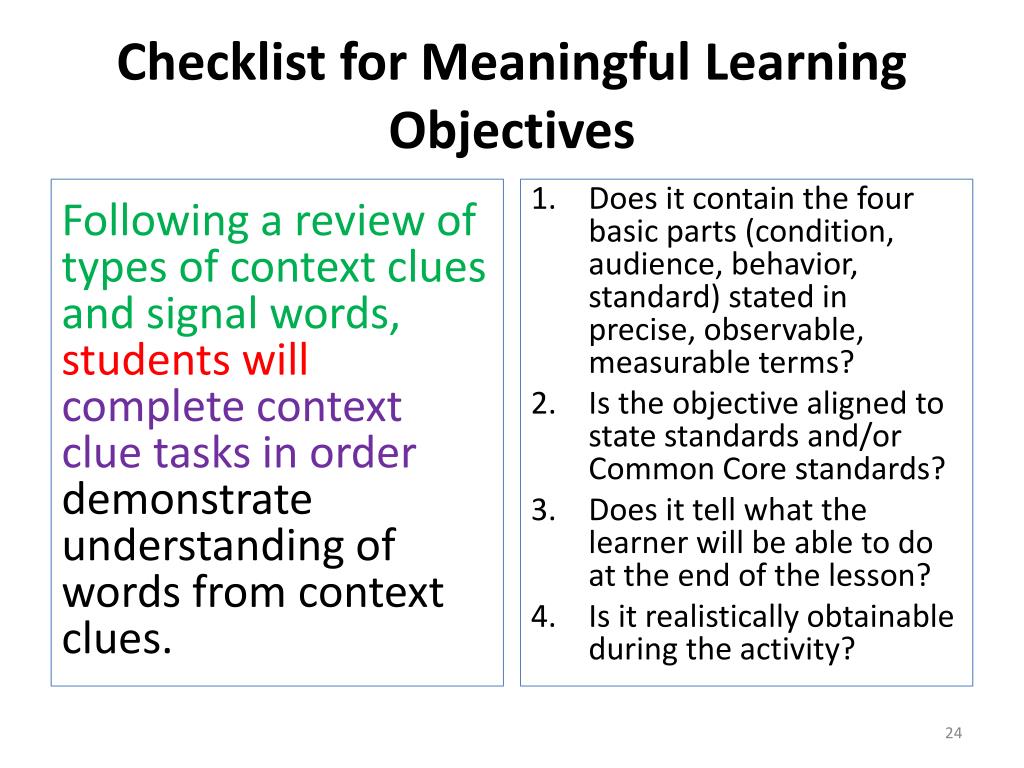 Checklist for Meaningful Learning Objectives

Following a review of types of context clues and signal words, students will complete context clue tasks in order demonstrate understanding of words from context clues.

1. Does it contain the four basic parts (condition, audience, behavior, standard) stated in precise, observable, measurable terms?
2. Is the objective aligned to state standards and/or Common Core standards?
3. Does it tell what the learner will be able to do at the end of the lesson?
4. Is it realistically obtainable during the activity?

24